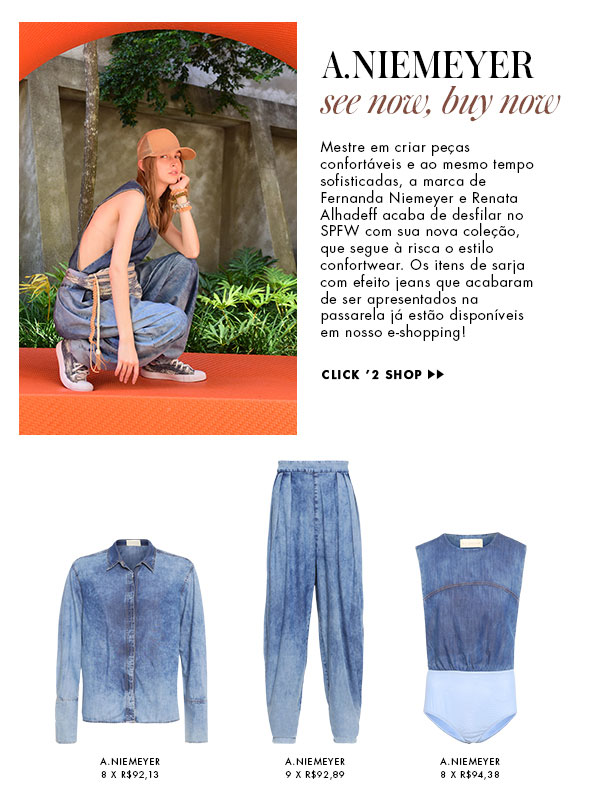 A.NIEMEYER
see now, buy now

Mestre em criar peças confortáveis e ao mesmo tempo sofisticadas, a marca de Fernanda Niemeyer e Renata Alhadeff acaba de desfilar no SPFW com sua nova coleção, que segue à risca o estilo confortwear. Os itens de sarja com efeito jeans que acabaram de ser apresentados na passarela já estão disponíveis em nosso e-shopping!

CLICK '2 SHOP ▶▶

A.NIEMEYER
8 X R$92,13

A.NIEMEYER
9 X R$92,89

A.NIEMEYER
8 X R$94,38